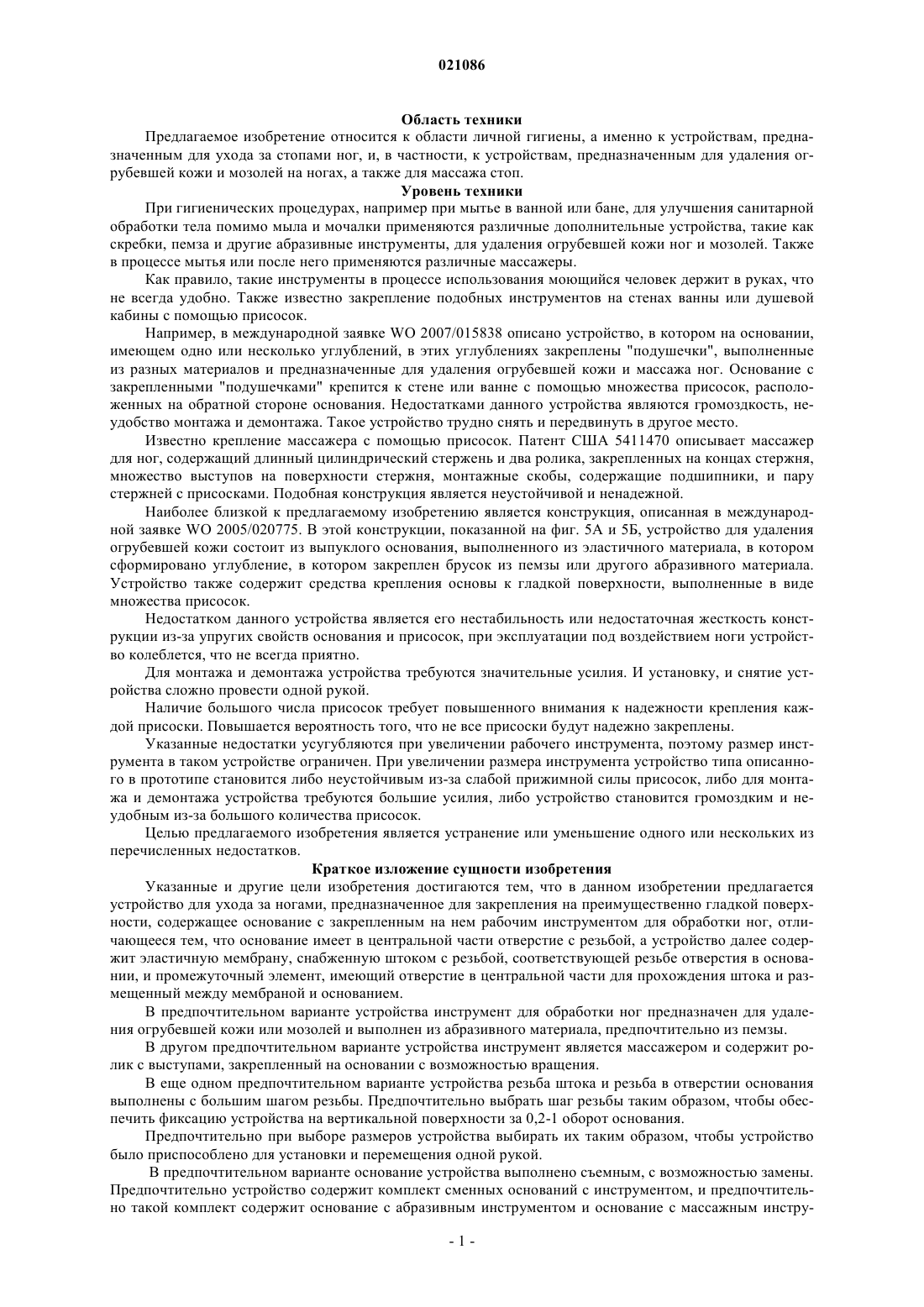 021086

Область техники

Предлагаемое изобретение относится к области личной гигиены, а именно к устройствам, предназначенным для ухода за стопами ног, и, в частности, к устройствам, предназначенным для удаления огрубевшей кожи и мозолей на ногах, а также для массажа стоп.

Уровень техники

При гигиенических процедурах, например при мытье в ванной или бане, для улучшения санитарной обработки тела помимо мыла и мочалки применяются различные дополнительные устройства, такие как скребки, пемза и другие абразивные инструменты, для удаления огрубевшей кожи ног и мозолей. Также в процессе мытья или после него применяются различные массажеры.

Как правило, такие инструменты в процессе использования моющийся человек держит в руках, что не всегда удобно. Также известно закрепление подобных инструментов на стенах ванны или душевой кабины с помощью присосок.

Например, в международной заявке WO 2007/015838 описано устройство, в котором на основании, имеющем одно или несколько углублений, в этих углублениях закреплены "подушечки", выполненные из разных материалов и предназначенные для удаления огрубевшей кожи и массажа ног. Основание с закрепленными "подушечками" крепится к стене или ванне с помощью множества присосок, расположенных на обратной стороне основания. Недостатками данного устройства являются громоздкость, неудобство монтажа и демонтажа. Такое устройство трудно снять и передвинуть в другое место.

Известно крепление массажера с помощью присосок. Патент США 5411470 описывает массажер для ног, содержащий длинный цилиндрический стержень и два ролика, закрепленных на концах стержня, множество выступов на поверхности стержня, монтажные скобы, содержащие подшипники, и пару стержней с присосками. Подобная конструкция является неустойчивой и ненадежной.

Наиболее близкой к предлагаемому изобретению является конструкция, описанная в международной заявке WO 2005/020775. В этой конструкции, показанной на фиг. 5А и 5Б, устройство для удаления огрубевшей кожи состоит из выпуклого основания, выполненного из эластичного материала, в котором сформировано углубление, в котором закреплен брусок из пемзы или другого абразивного материала. Устройство также содержит средства крепления основы к гладкой поверхности, выполненные в виде множества присосок.

Недостатком данного устройства является его нестабильность или недостаточная жесткость конструкции из-за упругих свойств основания и присосок, при эксплуатации под воздействием ноги устройство колеблется, что не всегда приятно.

Для монтажа и демонтажа устройства требуются значительные усилия. И установку, и снятие устройства сложно провести одной рукой.

Наличие большого числа присосок требует повышенного внимания к надежности крепления каждой присоски. Повышается вероятность того, что не все присоски будут надежно закреплены.

Указанные недостатки усугубляются при увеличении рабочего инструмента, поэтому размер инструмента в таком устройстве ограничен. При увеличении размера инструмента устройство типа описанного в прототипе становится либо неустойчивым из-за слабой прижимной силы присосок, либо для монтажа и демонтажа устройства требуются большие усилия, либо устройство становится громоздким и неудобным из-за большого количества присосок.

Целью предлагаемого изобретения является устранение или уменьшение одного или нескольких из перечисленных недостатков.

Краткое изложение сущности изобретения

Указанные и другие цели изобретения достигаются тем, что в данном изобретении предлагается устройство для ухода за ногами, предназначенное для закрепления на преимущественно гладкой поверхности, содержащее основание с закрепленным на нем рабочим инструментом для обработки ног, отличающееся тем, что основание имеет в центральной части отверстие с резьбой, а устройство далее содержит эластичную мембрану, снабженную штоком с резьбой, соответствующей резьбе отверстия в основании, и промежуточный элемент, имеющий отверстие в центральной части для прохождения штока и размещенный между мембраной и основанием.

В предпочтительном варианте устройства инструмент для обработки ног предназначен для удаления огрубевшей кожи или мозолей и выполнен из абразивного материала, предпочтительно из пемзы.

В другом предпочтительном варианте устройства инструмент является массажером и содержит ролик с выступами, закрепленный на основании с возможностью вращения.

В еще одном предпочтительном варианте устройства резьба штока и резьба в отверстии основания выполнены с большим шагом резьбы. Предпочтительно выбрать шаг резьбы таким образом, чтобы обеспечить фиксацию устройства на вертикальной поверхности за 0,2-1 оборот основания.

Предпочтительно при выборе размеров устройства выбирать их таким образом, чтобы устройство было приспособлено для установки и перемещения одной рукой.

В предпочтительном варианте основание устройства выполнено съемным, с возможностью замены. Предпочтительно устройство содержит комплект сменных оснований с инструментом, и предпочтительно такой комплект содержит основание с абразивным инструментом и основание с массажным инстру-

- 1 -